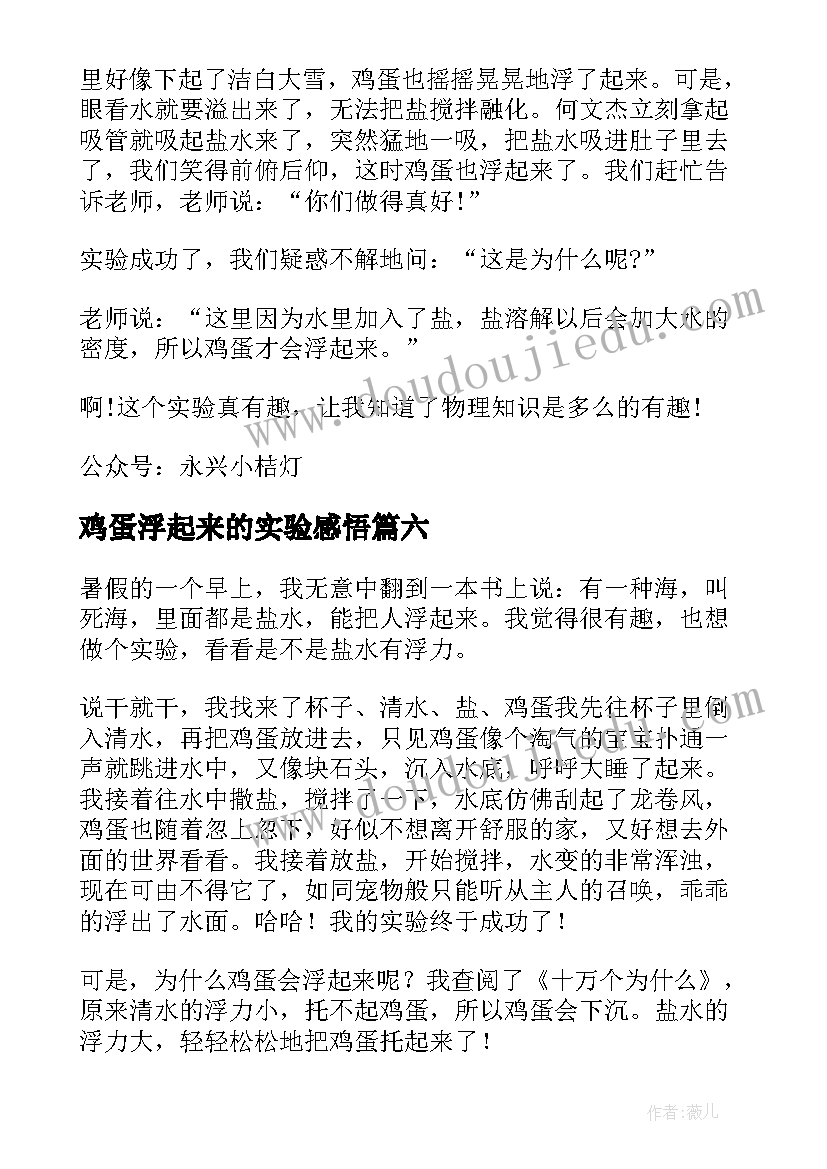 里好像下起了洁白大雪，鸡蛋也摇摇晃晃地浮了起来。可是，眼看水就要溢出来了，无法把盐搅拌融化。何文杰立刻拿起吸管就吸起盐水来了，突然猛地一吸，把盐水吸进肚子里去了，我们笑得前俯后仰，这时鸡蛋也浮起来了。我们赶忙告诉老师，老师说：“你们做得真好!”

实验成功了，我们疑惑不解地问：“这是为什么呢?”

老师说：“这里因为水里加入了盐，盐溶解以后会加大水的密度，所以鸡蛋才会浮起来。”

啊!这个实验真有趣，让我知道了物理知识是多么的有趣!

公众号：永兴小桔灯

鸡蛋浮起来的实验感悟篇六

暑假的一个早上，我无意中翻到一本书上说：有一种海，叫死海，里面都是盐水，能把人浮起来。我觉得很有趣，也想做个实验，看看是不是盐水有浮力。

说干就干，我找来了杯子、清水、盐、鸡蛋我先往杯子里倒入清水，再把鸡蛋放进去，只见鸡蛋像个淘气的宝宝扑通一声就跳进水中，又像块石头，沉入水底，呼呼大睡了起来。我接着往水中撒盐，搅拌了一下，水底仿佛刮起了龙卷风，鸡蛋也随着忽上忽下，好似不想离开舒服的家，又好想去外面的世界看看。我接着放盐，开始搅拌，水变的非常浑浊，现在可由不得它了，如同宠物般只能听从主人的召唤，乖乖的浮出了水面。哈哈！我的实验终于成功了！

可是，为什么鸡蛋会浮起来呢？我查阅了《十万个为什么》，原来清水的浮力小，托不起鸡蛋，所以鸡蛋会下沉。盐水的浮力大，轻轻松松地把鸡蛋托起来了！

www.doudoujiedu.com

作者：薇儿